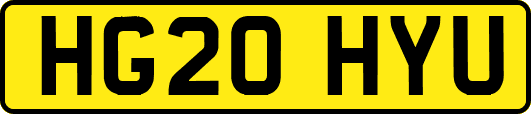 HG20 HYU